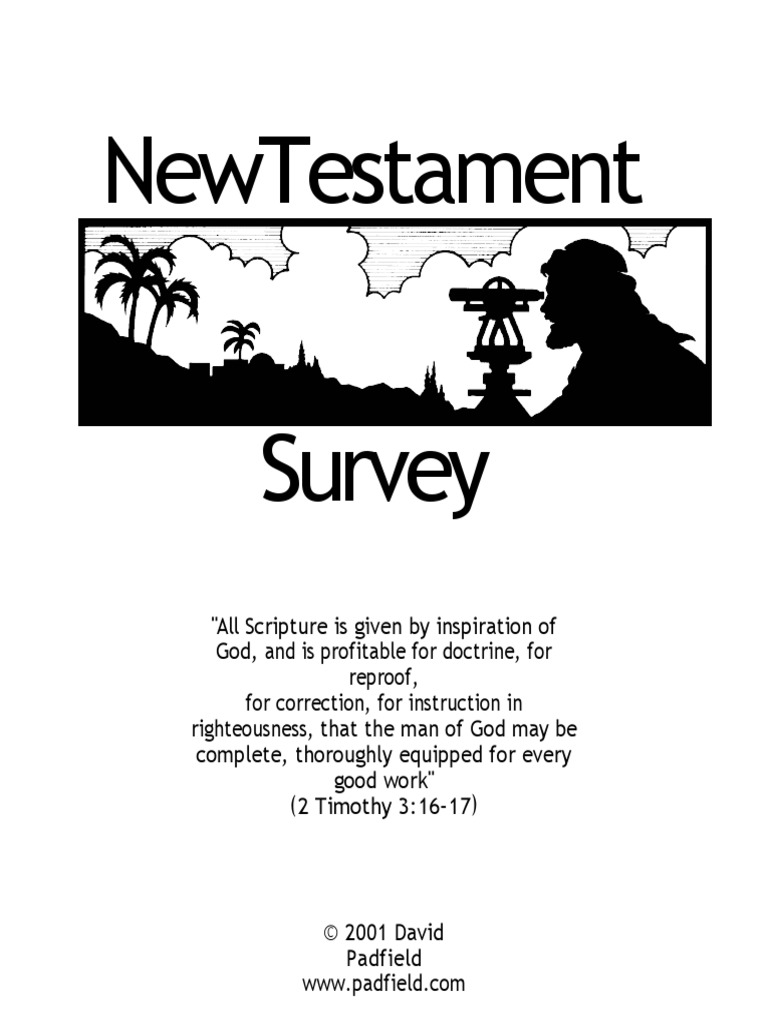 NewTestament

Survey

"All Scripture is given by inspiration of God, and is profitable for doctrine, for reproof, for correction, for instruction in righteousness, that the man of God may be complete, thoroughly equipped for every good work"
(2 Timothy 3:16-17)

© 2001 David Padfield
www.padfield.com